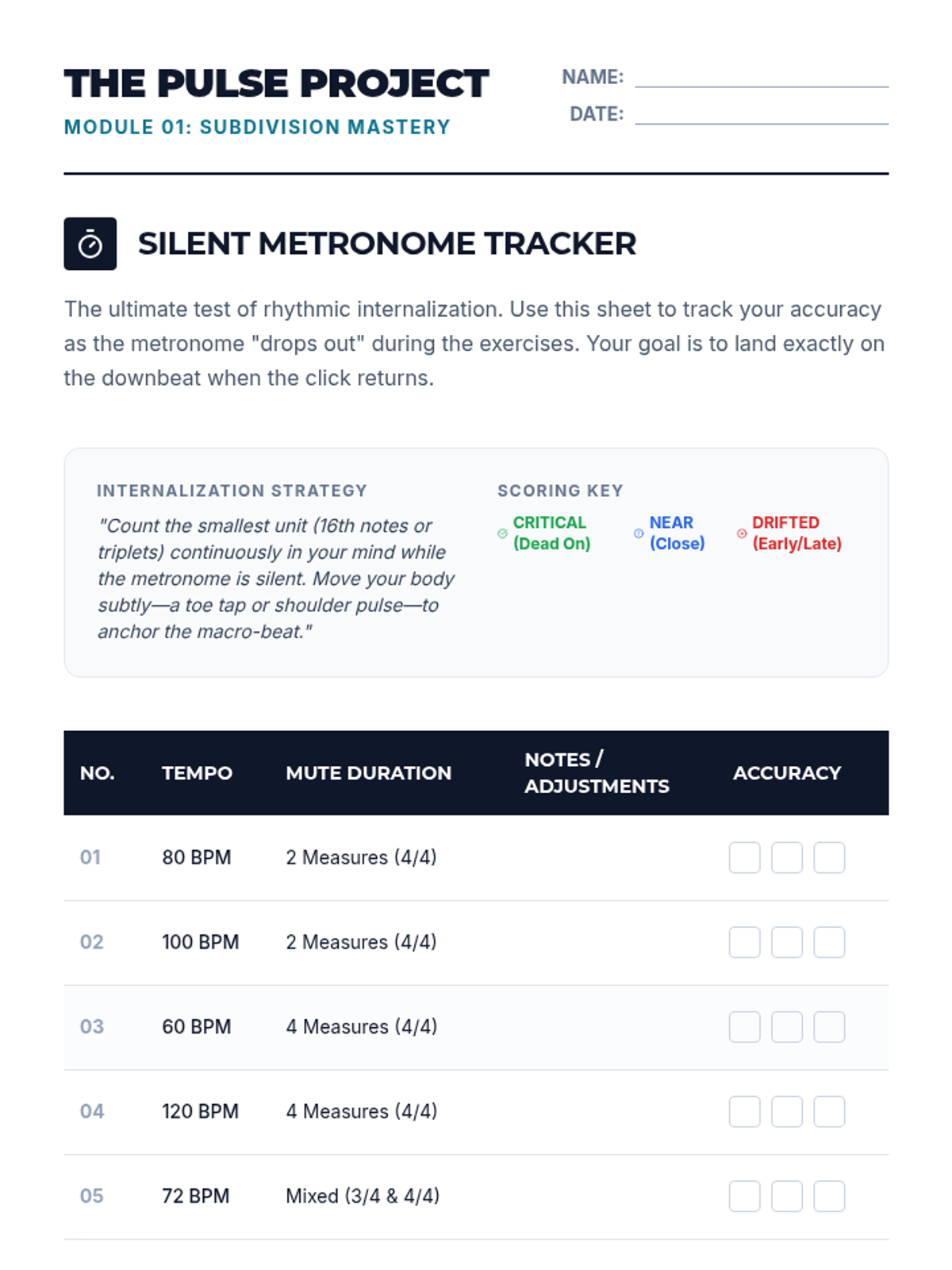 THE PULSE PROJECT
MODULE 01: SUBDIVISION MASTERY

NAME:
DATE:

SILENT METRONOME TRACKER

The ultimate test of rhythmic internalization. Use this sheet to track your accuracy as the metronome "drops out" during the exercises. Your goal is to land exactly on the downbeat when the click returns.

INTERNALIZATION STRATEGY

"Count the smallest unit (16th notes or triplets) continuously in your mind while the metronome is silent. Move your body subtly—a toe tap or shoulder pulse—to anchor the macro-beat."

SCORING KEY

CRITICAL (Dead On)
NEAR (Close)
DRIFTED (Early/Late)

| NO. | TEMPO | MUTE DURATION | NOTES / ADJUSTMENTS | ACCURACY |
|---|---|---|---|---|
| 01 | 80 BPM | 2 Measures (4/4) | | |
| 02 | 100 BPM | 2 Measures (4/4) | | |
| 03 | 60 BPM | 4 Measures (4/4) | | |
| 04 | 120 BPM | 4 Measures (4/4) | | |
| 05 | 72 BPM | Mixed (3/4 & 4/4) | | |